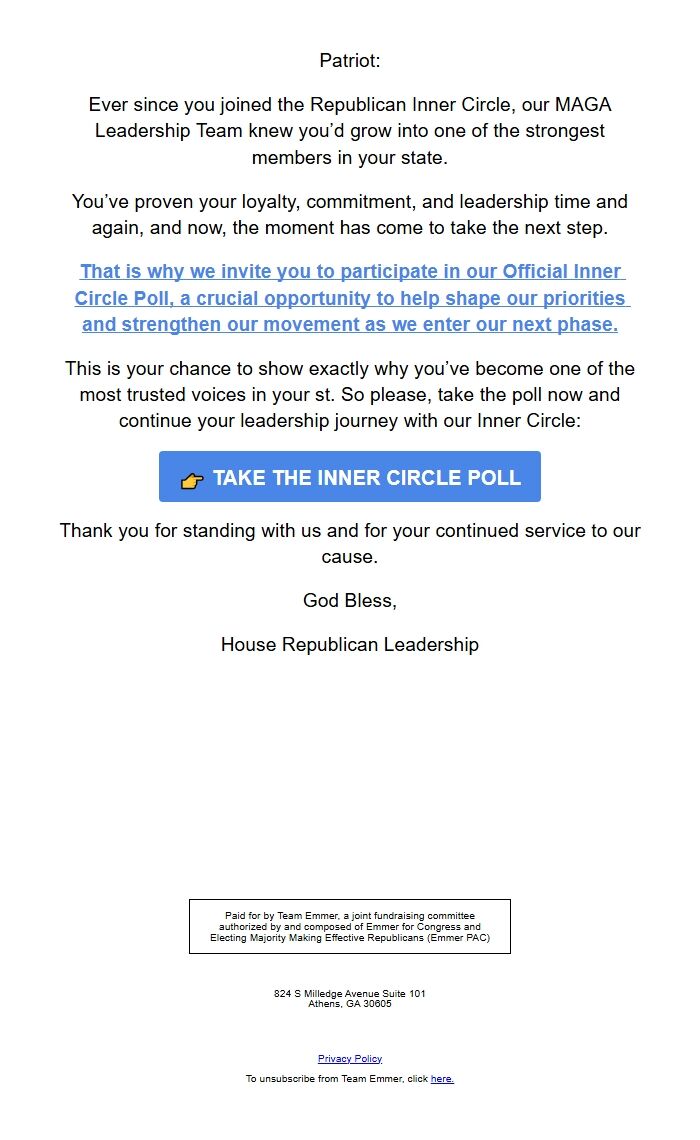 Patriot:

Ever since you joined the Republican Inner Circle, our MAGA Leadership Team knew you'd grow into one of the strongest members in your state.

You've proven your loyalty, commitment, and leadership time and again, and now, the moment has come to take the next step.

That is why we invite you to participate in our Official Inner Circle Poll, a crucial opportunity to help shape our priorities and strengthen our movement as we enter our next phase.

This is your chance to show exactly why you've become one of the most trusted voices in your st. So please, take the poll now and continue your leadership journey with our Inner Circle:

👉 TAKE THE INNER CIRCLE POLL

Thank you for standing with us and for your continued service to our cause.

God Bless,

House Republican Leadership

Paid for by Team Emmer, a joint fundraising committee authorized by and composed of Emmer for Congress and Electing Majority Making Effective Republicans (Emmer PAC)

824 S Milledge Avenue Suite 101
Athens, GA 30605

Privacy Policy

To unsubscribe from Team Emmer, click here.